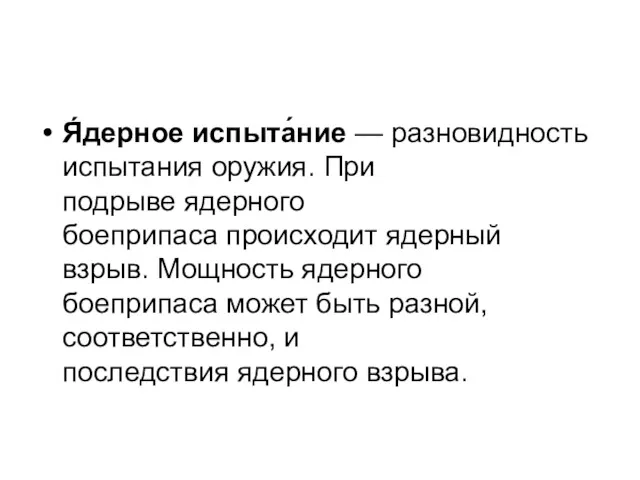 • Я́дерное испыта́ние — разновидность испытания оружия. При подрыве ядерного боеприпаса происходит ядерный взрыв. Мощность ядерного боеприпаса может быть разной, соответственно, и последствия ядерного взрыва.